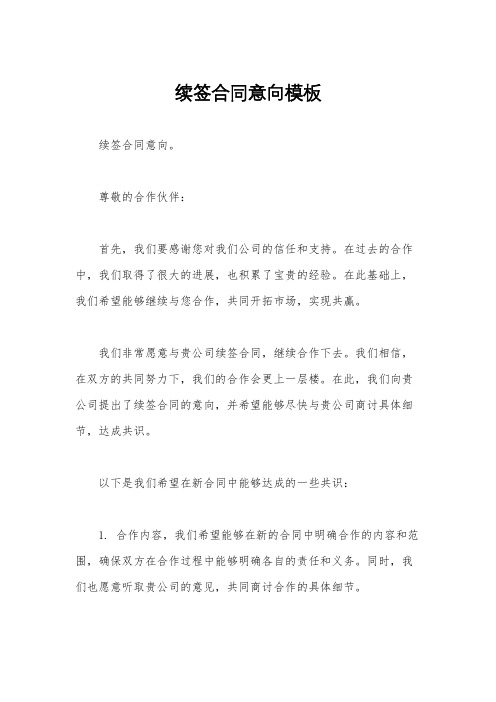 续签合同意向模板

续签合同意向。

尊敬的合作伙伴：

首先，我们要感谢您对我们公司的信任和支持。在过去的合作中，我们取得了很大的进展，也积累了宝贵的经验。在此基础上，我们希望能够继续与您合作，共同开拓市场，实现共赢。

我们非常愿意与贵公司续签合同，继续合作下去。我们相信，在双方的共同努力下，我们的合作会更上一层楼。在此，我们向贵公司提出了续签合同的意向，并希望能够尽快与贵公司商讨具体细节，达成共识。

以下是我们希望在新合同中能够达成的一些共识：

1. 合作内容，我们希望能够在新的合同中明确合作的内容和范围，确保双方在合作过程中能够明确各自的责任和义务。同时，我们也愿意听取贵公司的意见，共同商讨合作的具体细节。